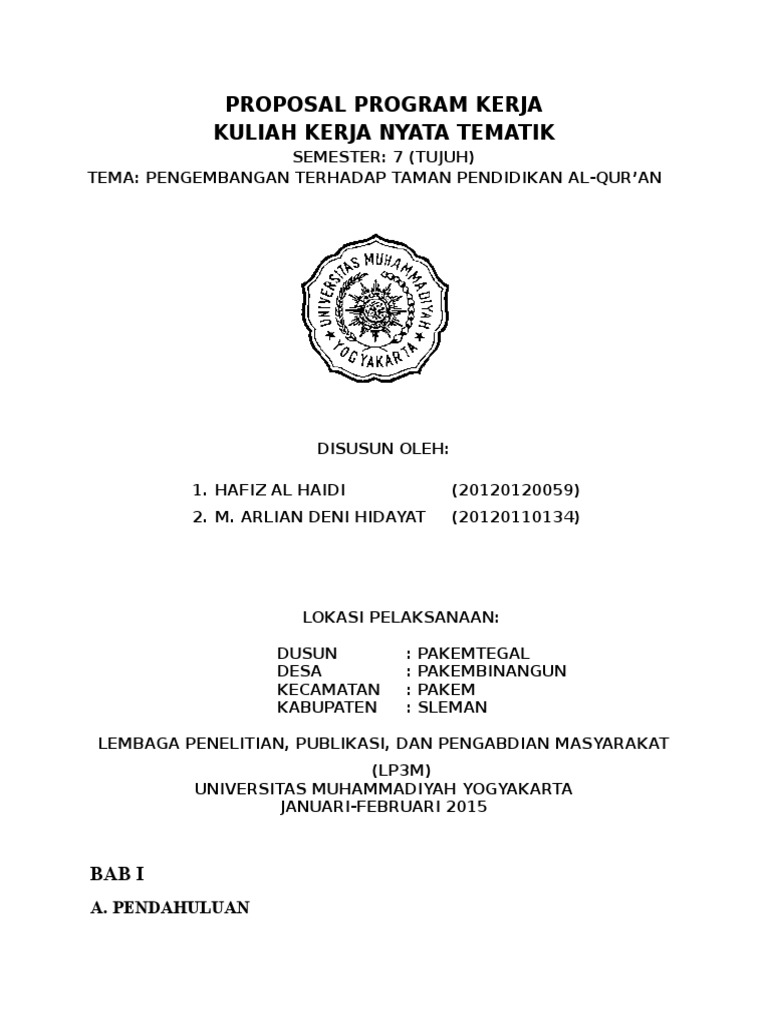 PROPOSAL PROGRAM KERJA
KULIAH KERJA NYATA TEMATIK
SEMESTER: 7 (TUJUH)
TEMA: PENGEMBANGAN TERHADAP TAMAN PENDIDIKAN AL-QUR'AN

UNIVERSITAS MUHAMMADIYAH YOGYAKARTA

DISUSUN OLEH:

1. HAFIZ AL HAIDI (20120120059)
2. M. ARLIAN DENI HIDAYAT (20120110134)

LOKASI PELAKSANAAN:

DUSUN : PAKEMTEGAL
DESA : PAKEMBINANGUN
KECAMATAN : PAKEM
KABUPATEN : SLEMAN

LEMBAGA PENELITIAN, PUBLIKASI, DAN PENGABDIAN MASYARAKAT
(LP3M)
UNIVERSITAS MUHAMMADIYAH YOGYAKARTA
JANUARI-FEBRUARI 2015

BAB I

A. PENDAHULUAN